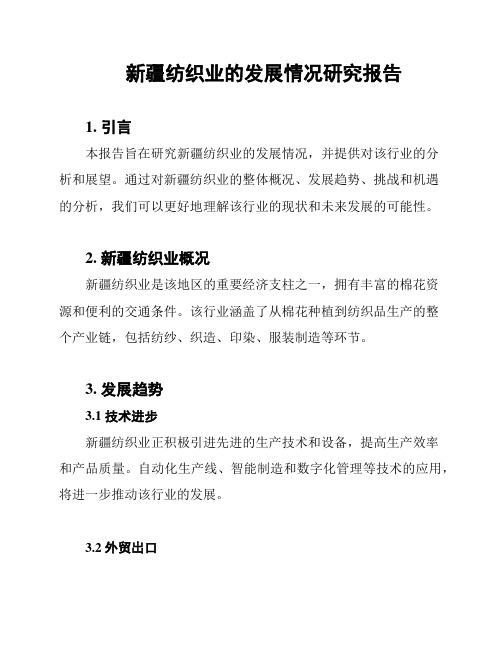 新疆纺织业的发展情况研究报告

1. 引言

本报告旨在研究新疆纺织业的发展情况，并提供对该行业的分析和展望。通过对新疆纺织业的整体概况、发展趋势、挑战和机遇的分析，我们可以更好地理解该行业的现状和未来发展的可能性。

2. 新疆纺织业概况

新疆纺织业是该地区的重要经济支柱之一，拥有丰富的棉花资源和便利的交通条件。该行业涵盖了从棉花种植到纺织品生产的整个产业链，包括纺纱、织造、印染、服装制造等环节。

3. 发展趋势

3.1 技术进步

新疆纺织业正积极引进先进的生产技术和设备，提高生产效率和产品质量。自动化生产线、智能制造和数字化管理等技术的应用，将进一步推动该行业的发展。

3.2 外贸出口